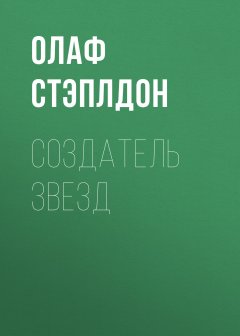 ОЛАФ СТЭПЛДОН

СОЗДАТЕЛЬ ЗВЕЗД